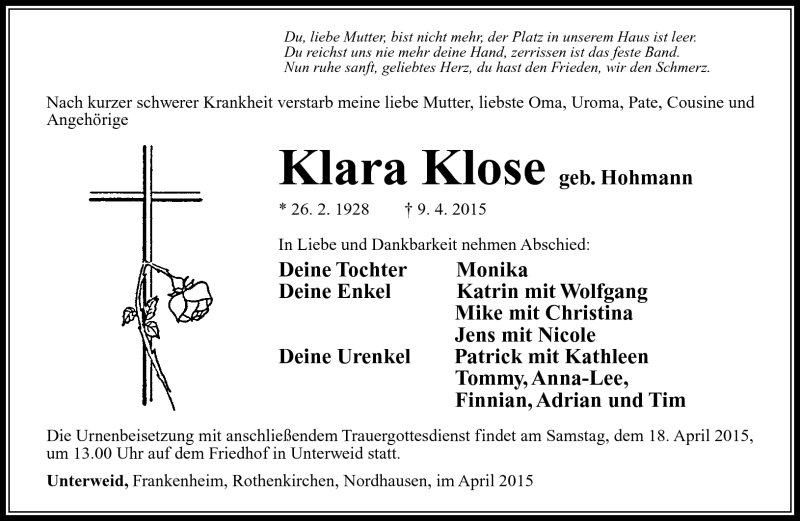 Du, liebe Mutter, bist nicht mehr, der Platz in unserem Haus ist leer.
Du reichst uns nie mehr deine Hand, zerrissen ist das feste Band.
Nun ruhe sanft, geliebtes Herz, du hast den Frieden, wir den Schmerz.

Nach kurzer schwerer Krankheit verstarb meine liebe Mutter, liebste Oma, Uroma, Pate, Cousine und Angehörige

Klara Klose geb. Hohmann

* 26. 2. 1928 † 9. 4. 2015

In Liebe und Dankbarkeit nehmen Abschied:

Deine Tochter Monika
Deine Enkel Katrin mit Wolfgang
Mike mit Christina
Jens mit Nicole
Deine Urenkel Patrick mit Kathleen
Tommy, Anna-Lee,
Finnian, Adrian und Tim

Die Urnenbeisetzung mit anschließendem Trauergottesdienst findet am Samstag, dem 18. April 2015, um 13.00 Uhr auf dem Friedhof in Unterweid statt.

Unterweid, Frankenheim, Rothenkirchen, Nordhausen, im April 2015